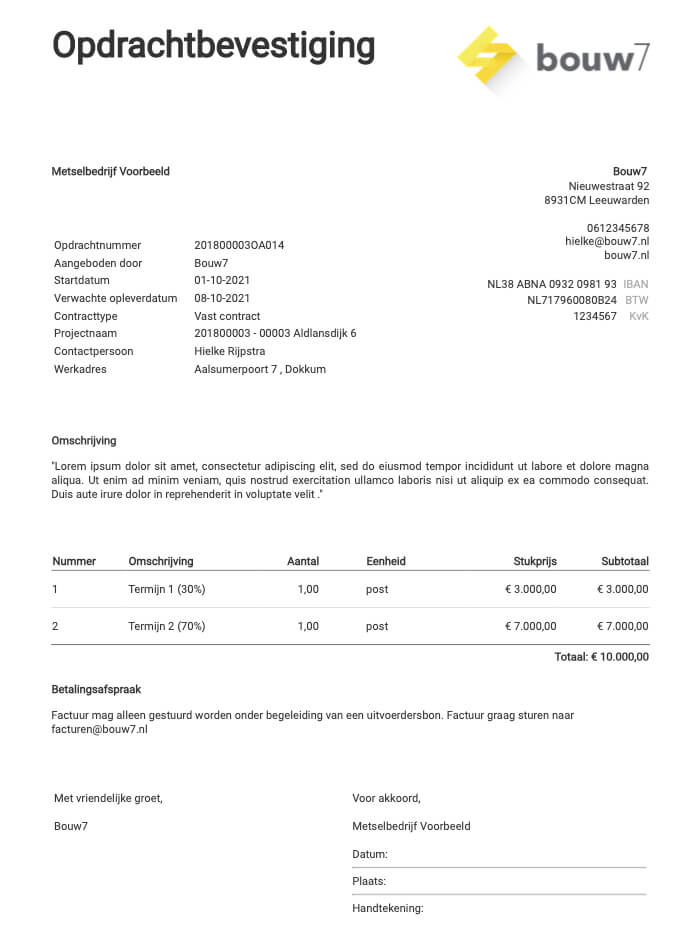 Opdrachtbevestiging

bouw7

Metselbedrijf Voorbeeld

Bouw7
Nieuwestraat 92
8931CM Leeuwarden

0612345678
hielke@bouw7.nl
bouw7.nl

NL38 ABNA 0932 0981 93 IBAN
NL717960080B24 BTW
1234567 KvK

| | |
|---|---|
| Opdrachtnummer | 201800003OA014 |
| Aangeboden door | Bouw7 |
| Startdatum | 01-10-2021 |
| Verwachte opleverdatum | 08-10-2021 |
| Contracttype | Vast contract |
| Projectnaam | 201800003 - 00003 Aldlansdijk 6 |
| Contactpersoon | Hielke Rijpstra |
| Werkadres | Aalsumerpoort 7 , Dokkum |

Omschrijving

"Lorem ipsum dolor sit amet, consectetur adipiscing elit, sed do eiusmod tempor incididunt ut labore et dolore magna aliqua. Ut enim ad minim veniam, quis nostrud exercitation ullamco laboris nisi ut aliquip ex ea commodo consequat. Duis aute irure dolor in reprehenderit in voluptate velit ."

| Nummer | Omschrijving | Aantal | Eenheid | Stukprijs | Subtotaal |
|---|---|---|---|---|---|
| 1 | Termijn 1 (30%) | 1,00 | post | € 3.000,00 | € 3.000,00 |
| 2 | Termijn 2 (70%) | 1,00 | post | € 7.000,00 | € 7.000,00 |

Totaal: € 10.000,00

Betalingsafspraak

Factuur mag alleen gestuurd worden onder begeleiding van een uitvoerdersbon. Factuur graag sturen naar facturen@bouw7.nl

Met vriendelijke groet,

Bouw7

Voor akkoord,

Metselbedrijf Voorbeeld

Datum:

Plaats:

Handtekening: